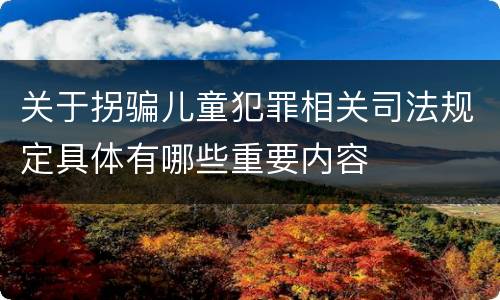 关于拐骗儿童犯罪相关司法规定具体有哪些重要内容